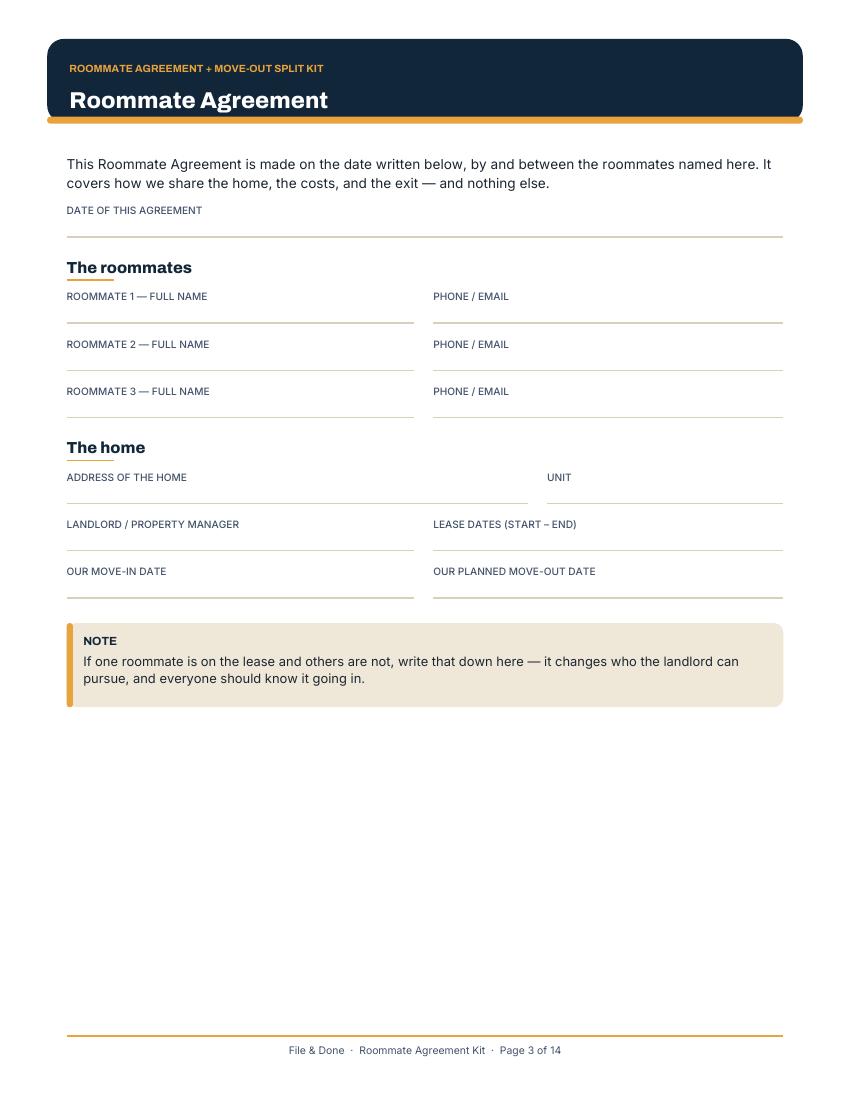 ROOMMATE AGREEMENT + MOVE-OUT SPLIT KIT

Roommate Agreement

This Roommate Agreement is made on the date written below, by and between the roommates named here. It covers how we share the home, the costs, and the exit — and nothing else.

DATE OF THIS AGREEMENT
____

The roommates

ROOMMATE 1 — FULL NAME ____
PHONE / EMAIL ____

ROOMMATE 2 — FULL NAME ____
PHONE / EMAIL ____

ROOMMATE 3 — FULL NAME ____
PHONE / EMAIL ____

The home

ADDRESS OF THE HOME ____
UNIT ____

LANDLORD / PROPERTY MANAGER ____
LEASE DATES (START – END) ____

OUR MOVE-IN DATE ____
OUR PLANNED MOVE-OUT DATE ____

NOTE
If one roommate is on the lease and others are not, write that down here — it changes who the landlord can pursue, and everyone should know it going in.

File & Done · Roommate Agreement Kit · Page 3 of 14